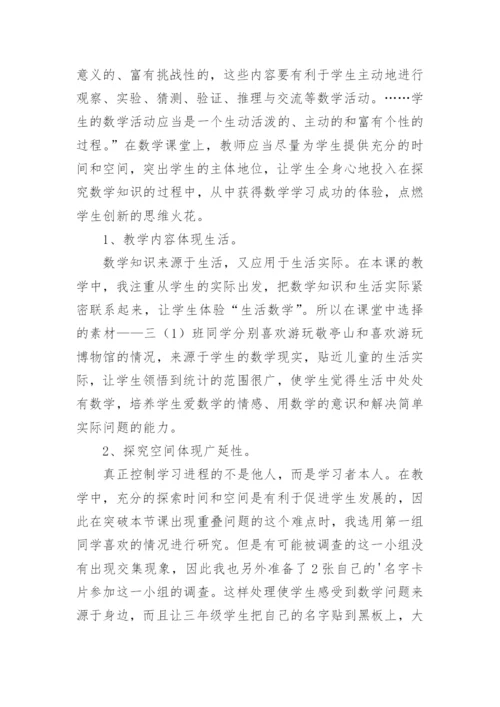 意义的、富有挑战性的，这些内容要有利于学生主动地进行观察、实验、猜测、验证、推理与交流等数学活动。……学生的数学活动应当是一个生动活泼的、主动的和富有个性的过程。”在数学课堂上，教师应当尽量为学生提供充分的时间和空间，突出学生的主体地位，让学生全身心地投入在探究数学知识的过程中，从中获得数学学习成功的体验，点燃学生创新的思维火花。

1、教学内容体现生活。

数学知识来源于生活，又应用于生活实际。在本课的教学中，我注重从学生的实际出发，把数学知识和生活实际紧密联系起来，让学生体验“生活数学”。所以在课堂中选择的素材——三（1）班同学分别喜欢游玩敬亭山和喜欢游玩博物馆的情况，来源于学生的数学现实，贴近儿童的生活实际，让学生领悟到统计的范围很广，使学生觉得生活中处处有数学，培养学生爱数学的情感、用数学的意识和解决简单实际问题的能力。

2、探究空间体现广延性。

真正控制学习进程的不是他人，而是学习者本人。在教学中，充分的探索时间和空间是有利于促进学生发展的，因此在突破本节课出现重叠问题的这个难点时，我选用第一组同学喜欢的情况进行研究。但是有可能被调查的这一小组没有出现交集现象，因此我也另外准备了2张自己的'名字卡片参加这一小组的调查。这样处理使学生感受到数学问题来源于身边，而且让三年级学生把自己的名字贴到黑板上，大